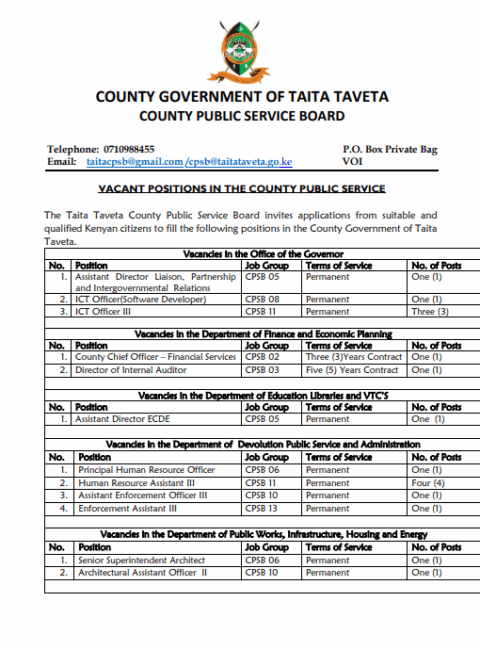 COUNTY GOVERNMENT OF TAITA TAVETA
COUNTY PUBLIC SERVICE BOARD

Telephone: 0710988455
Email: taitacpsb@gmail.com /cpsb@taitataveta.go.ke

P.O. Box Private Bag
VOI

VACANT POSITIONS IN THE COUNTY PUBLIC SERVICE

The Taita Taveta County Public Service Board invites applications from suitable and qualified Kenyan citizens to fill the following positions in the County Government of Taita Taveta.

Vacancies in the Office of the Governor

| No. | Position | Job Group | Terms of Service | No. of Posts |
|---|---|---|---|---|
| 1. | Assistant Director Liaison, Partnership and Intergovernmental Relations | CPSB 05 | Permanent | One (1) |
| 2. | ICT Officer(Software Developer) | CPSB 08 | Permanent | One (1) |
| 3. | ICT Officer III | CPSB 11 | Permanent | Three (3) |

Vacancies in the Department of Finance and Economic Planning

| No. | Position | Job Group | Terms of Service | No. of Posts |
|---|---|---|---|---|
| 1. | County Chief Officer – Financial Services | CPSB 02 | Three (3)Years Contract | One (1) |
| 2. | Director of Internal Auditor | CPSB 03 | Five (5) Years Contract | One (1) |

Vacancies in the Department of Education Libraries and VTC'S

| No. | Position | Job Group | Terms of Service | No. of Posts |
|---|---|---|---|---|
| 1. | Assistant Director ECDE | CPSB 05 | Permanent | One (1) |

Vacancies in the Department of Devolution Public Service and Administration

| No. | Position | Job Group | Terms of Service | No. of Posts |
|---|---|---|---|---|
| 1. | Principal Human Resource Officer | CPSB 06 | Permanent | One (1) |
| 2. | Human Resource Assistant III | CPSB 11 | Permanent | Four (4) |
| 3. | Assistant Enforcement Officer III | CPSB 10 | Permanent | One (1) |
| 4. | Enforcement Assistant III | CPSB 13 | Permanent | One (1) |

Vacancies in the Department of Public Works, Infrastructure, Housing and Energy

| No. | Position | Job Group | Terms of Service | No. of Posts |
|---|---|---|---|---|
| 1. | Senior Superintendent Architect | CPSB 06 | Permanent | One (1) |
| 2. | Architectural Assistant Officer II | CPSB 10 | Permanent | One (1) |